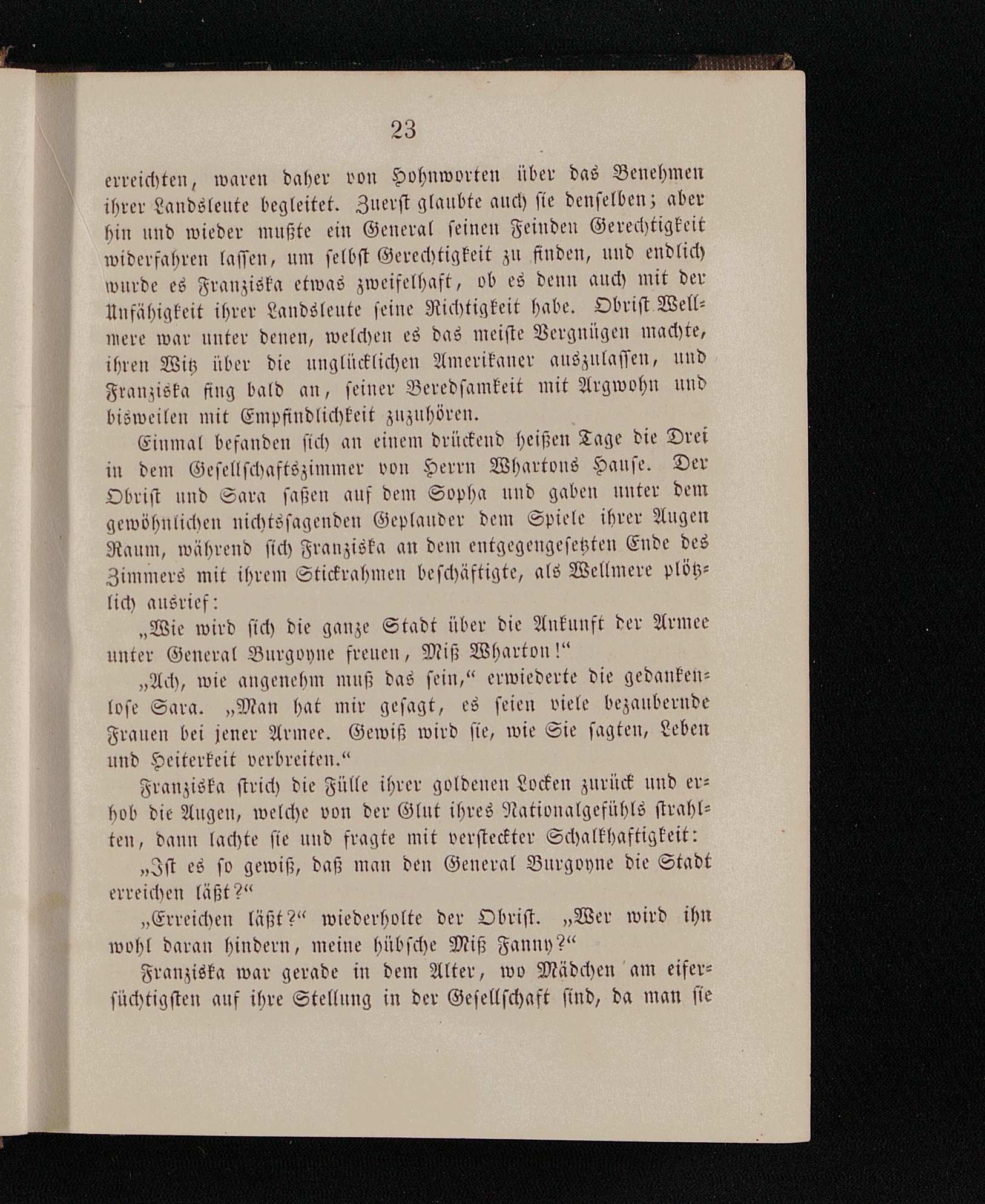 23

erreichten, waren daher von Hohnworten über das Benehmen ihrer Landsleute begleitet. Zuerst glaubte auch sie denselben; aber hin und wieder mußte ein General seinen Feinden Gerechtigkeit widerfahren lassen, um selbst Gerechtigkeit zu finden, und endlich wurde es Franziska etwas zweifelhaft, ob es denn auch mit der Unfähigkeit ihrer Landsleute seine Richtigkeit habe. Obrist Wellmere war unter denen, welchen es das meiste Vergnügen machte, ihren Witz über die unglücklichen Amerikaner auszulassen, und Franziska fing bald an, seiner Beredsamkeit mit Argwohn und bisweilen mit Empfindlichkeit zuzuhören.

Einmal befanden sich an einem drückend heißen Tage die Drei in dem Gesellschaftszimmer von Herrn Whartons Hause. Der Obrist und Sara saßen auf dem Sopha und gaben unter dem gewöhnlichen nichtssagenden Geplauder dem Spiele ihrer Augen Raum, während sich Franziska an dem entgegengesetzten Ende des Zimmers mit ihrem Stickrahmen beschäftigte, als Wellmere plötzlich ausrief:

„Wie wird sich die ganze Stadt über die Ankunft der Armee unter General Burgoyne freuen, Miß Wharton!“

„Ach, wie angenehm muß das sein,“ erwiederte die gedankenlose Sara. „Man hat mir gesagt, es seien viele bezaubernde Frauen bei jener Armee. Gewiß wird sie, wie Sie sagten, Leben und Heiterkeit verbreiten.“

Franziska strich die Fülle ihrer goldenen Locken zurück und erhob die Augen, welche von der Glut ihres Nationalgefühls strahlten, dann lachte sie und fragte mit versteckter Schalkhaftigkeit:

„Ist es so gewiß, daß man den General Burgoyne die Stadt erreichen läßt?“

„Erreichen läßt?“ wiederholte der Obrist. „Wer wird ihn wohl daran hindern, meine hübsche Miß Fanny?“

Franziska war gerade in dem Alter, wo Mädchen am eifersüchtigsten auf ihre Stellung in der Gesellschaft sind, da man sie